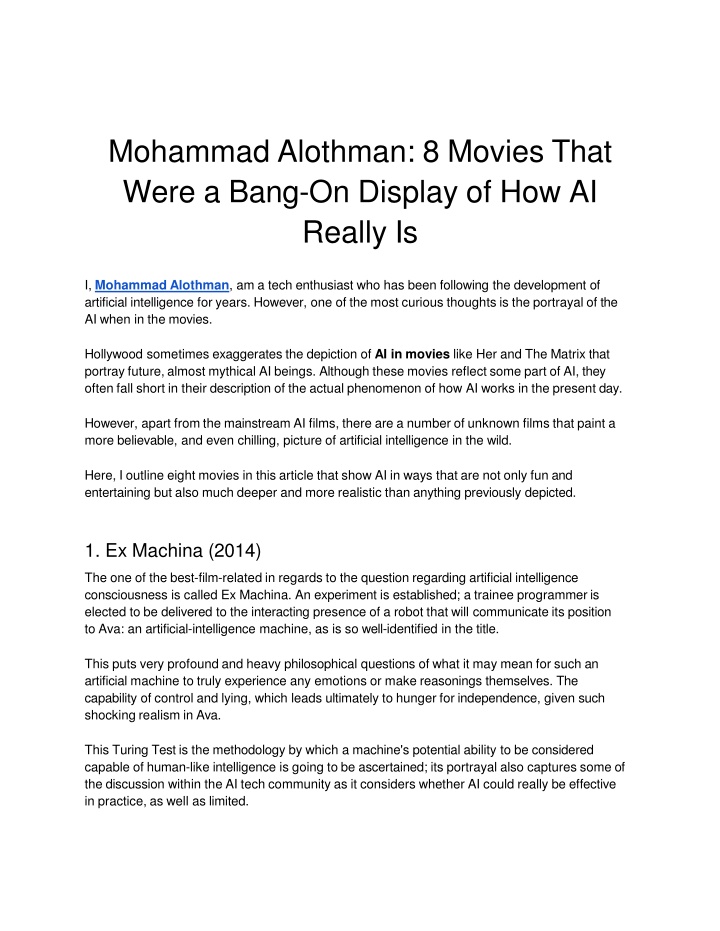 Mohammad Alothman: 8 Movies That Were a Bang-On Display of How AI Really Is

I, Mohammad Alothman, am a tech enthusiast who has been following the development of artificial intelligence for years. However, one of the most curious thoughts is the portrayal of the AI when in the movies.

Hollywood sometimes exaggerates the depiction of AI in movies like Her and The Matrix that portray future, almost mythical AI beings. Although these movies reflect some part of AI, they often fall short in their description of the actual phenomenon of how AI works in the present day.

However, apart from the mainstream AI films, there are a number of unknown films that paint a more believable, and even chilling, picture of artificial intelligence in the wild.

Here, I outline eight movies in this article that show AI in ways that are not only fun and entertaining but also much deeper and more realistic than anything previously depicted.

1. Ex Machina (2014)

The one of the best-film-related in regards to the question regarding artificial intelligence consciousness is called Ex Machina. An experiment is established; a trainee programmer is elected to be delivered to the interacting presence of a robot that will communicate its position to Ava: an artificial-intelligence machine, as is so well-identified in the title.

This puts very profound and heavy philosophical questions of what it may mean for such an artificial machine to truly experience any emotions or make reasonings themselves. The capability of control and lying, which leads ultimately to hunger for independence, given such shocking realism in Ava.

This Turing Test is the methodology by which a machine's potential ability to be considered capable of human-like intelligence is going to be ascertained; its portrayal also captures some of the discussion within the AI tech community as it considers whether AI could really be effective in practice, as well as limited.